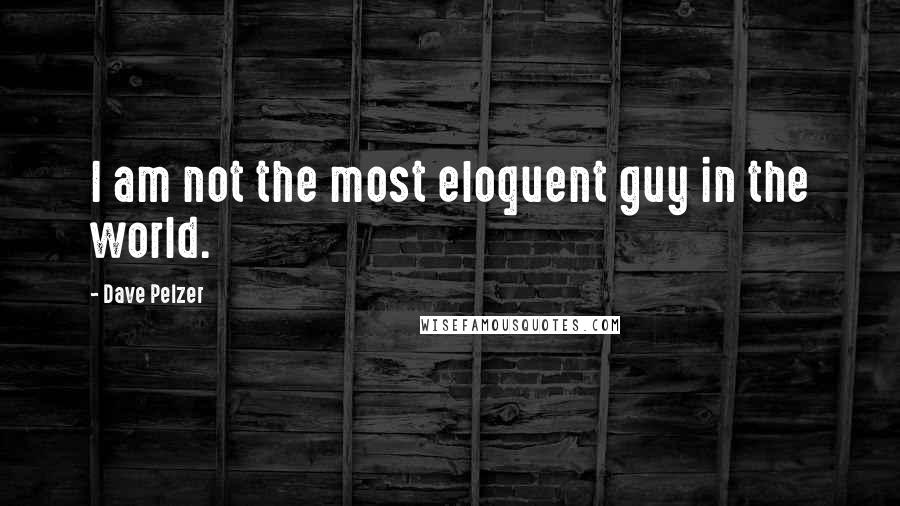 I am not the most eloquent guy in the world.

- Dave Pelzer

WISEFAMOUSQUOTES.COM